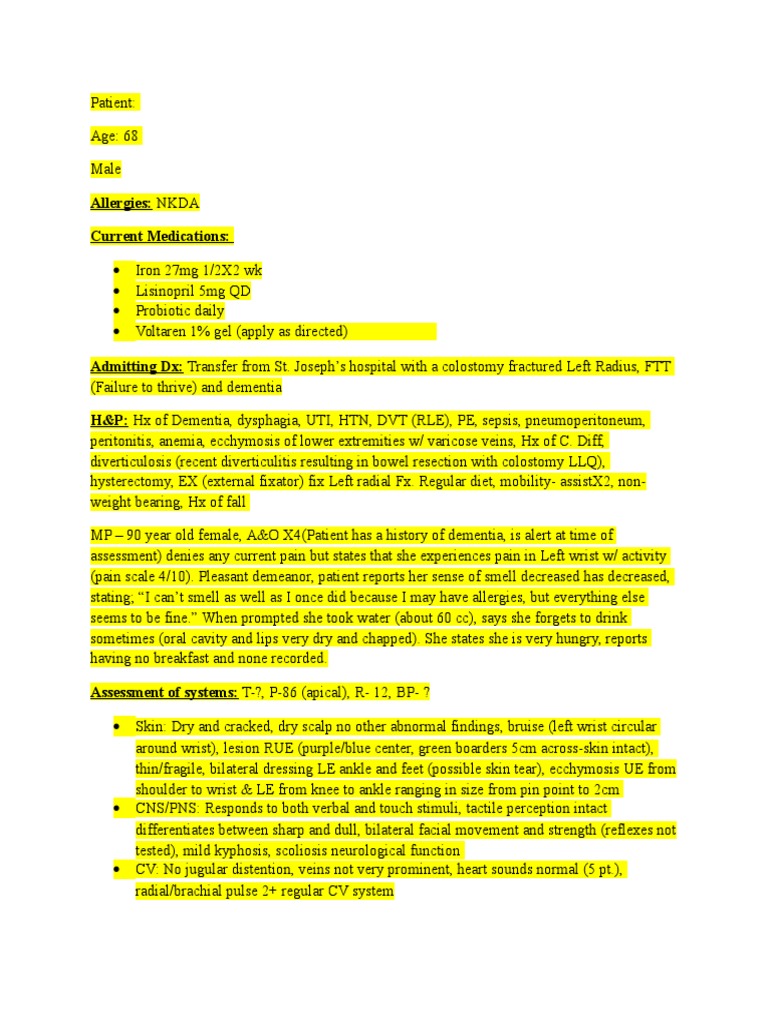 Patient:

Age: 68

Male

Allergies: NKDA

Current Medications:

- Iron 27mg 1/2X2 wk
- Lisinopril 5mg QD
- Probiotic daily
- Voltaren 1% gel (apply as directed)

Admitting Dx: Transfer from St. Joseph's hospital with a colostomy fractured Left Radius, FTT (Failure to thrive) and dementia

H&P: Hx of Dementia, dysphagia, UTI, HTN, DVT (RLE), PE, sepsis, pneumoperitoneum, peritonitis, anemia, ecchymosis of lower extremities w/ varicose veins, Hx of C. Diff, diverticulosis (recent diverticulitis resulting in bowel resection with colostomy LLQ), hysterectomy, EX (external fixator) fix Left radial Fx. Regular diet, mobility- assistX2, non-weight bearing, Hx of fall

MP – 90 year old female, A&O X4(Patient has a history of dementia, is alert at time of assessment) denies any current pain but states that she experiences pain in Left wrist w/ activity (pain scale 4/10). Pleasant demeanor, patient reports her sense of smell decreased has decreased, stating; "I can't smell as well as I once did because I may have allergies, but everything else seems to be fine." When prompted she took water (about 60 cc), says she forgets to drink sometimes (oral cavity and lips very dry and chapped). She states she is very hungry, reports having no breakfast and none recorded.

Assessment of systems: T-?, P-86 (apical), R- 12, BP- ?

- Skin: Dry and cracked, dry scalp no other abnormal findings, bruise (left wrist circular around wrist), lesion RUE (purple/blue center, green boarders 5cm across-skin intact), thin/fragile, bilateral dressing LE ankle and feet (possible skin tear), ecchymosis UE from shoulder to wrist & LE from knee to ankle ranging in size from pin point to 2cm
- CNS/PNS: Responds to both verbal and touch stimuli, tactile perception intact differentiates between sharp and dull, bilateral facial movement and strength (reflexes not tested), mild kyphosis, scoliosis neurological function
- CV: No jugular distention, veins not very prominent, heart sounds normal (5 pt.), radial/brachial pulse 2+ regular CV system